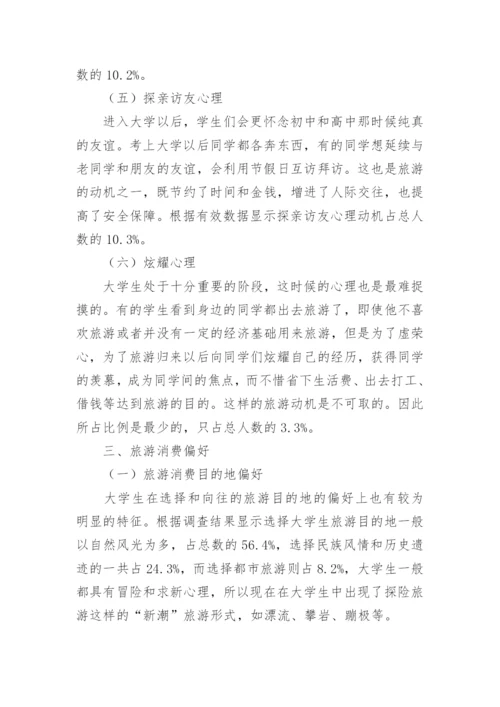 数的 10.2%。

（五）探亲访友心理

进入大学以后，学生们会更怀念初中和高中那时候纯真的友谊。考上大学以后同学都各奔东西，有的同学想延续与老同学和朋友的友谊，会利用节假日互访拜访。这也是旅游的动机之一，既节约了时间和金钱，增进了人际交往，也提高了安全保障。根据有效数据显示探亲访友心理动机占总人数的 10.3%。

（六）炫耀心理

大学生处于十分重要的阶段，这时候的心理也是最难捉摸的。有的学生看到身边的同学都出去旅游了，即使他不喜欢旅游或者并没有一定的经济基础用来旅游，但是为了虚荣心，为了旅游归来以后向同学们炫耀自己的经历，获得同学的羡慕，成为同学间的焦点，而不惜省下生活费、出去打工、借钱等达到旅游的目的。这样的旅游动机是不可取的。因此所占比例是最少的，只占总人数的 3.3%。

三、旅游消费偏好

（一）旅游消费目的地偏好

大学生在选择和向往的旅游目的地的偏好上也有较为明显的特征。根据调查结果显示选择大学生旅游目的地一般以自然风光为多，占总数的 56.4%，选择民族风情和历史遗迹的一共占 24.3%，而选择都市旅游则占 8.2%，大学生一般都具有冒险和求新心理，所以现在在大学生中出现了探险旅游这样的“新潮”旅游形式，如漂流、攀岩、蹦极等。